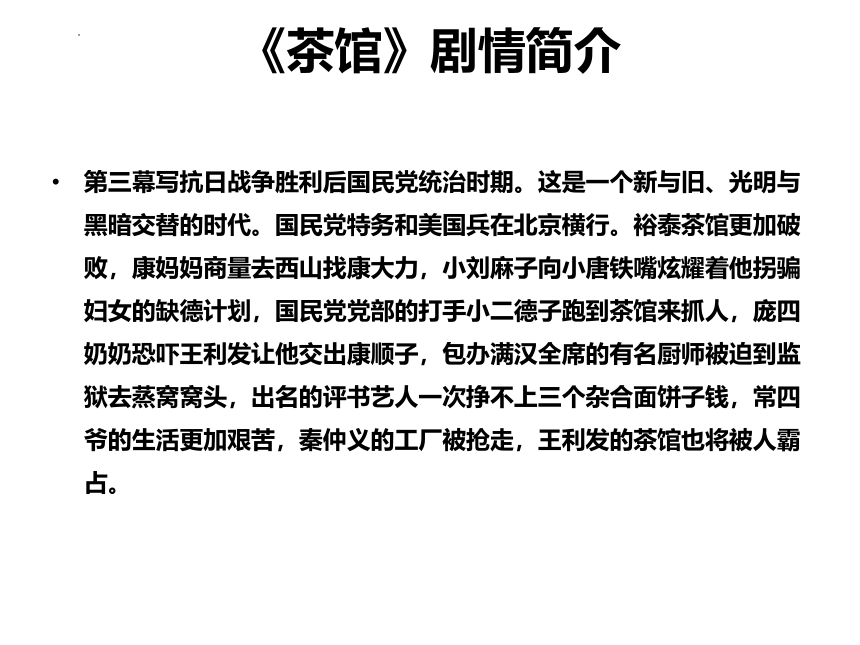 《茶馆》剧情简介

• 第三幕写抗日战争胜利后国民党统治时期。这是一个新与旧、光明与黑暗交替的时代。国民党特务和美国兵在北京横行。裕泰茶馆更加破败，康妈妈商量去西山找康大力，小刘麻子向小唐铁嘴炫耀着他拐骗妇女的缺德计划，国民党党部的打手小二德子跑到茶馆来抓人，庞四奶奶恐吓王利发让他交出康顺子，包办满汉全席的有名厨师被迫到监狱去蒸窝窝头，出名的评书艺人一次挣不上三个杂合面饼子钱，常四爷的生活更加艰苦，秦仲义的工厂被抢走，王利发的茶馆也将被人霸占。